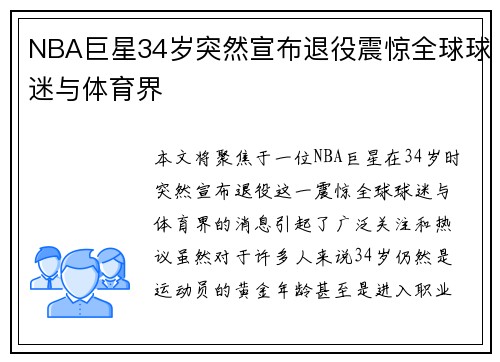 NBA巨星34岁突然宣布退役震惊全球球迷与体育界

本文将聚焦于一位NBA巨星在34岁时突然宣布退役这一震惊全球球迷与体育界的消息引起了广泛关注和热议虽然对于许多人来说34岁仍然是运动员的黄金年龄甚至是进入职业